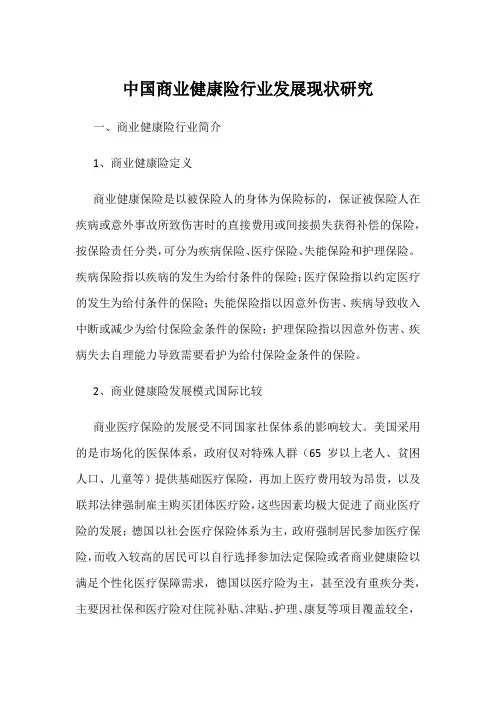 中国商业健康险行业发展现状研究

一、商业健康险行业简介

1、商业健康险定义

商业健康保险是以被保险人的身体为保险标的，保证被保险人在疾病或意外事故所致伤害时的直接费用或间接损失获得补偿的保险，按保险责任分类，可分为疾病保险、医疗保险、失能保险和护理保险。疾病保险指以疾病的发生为给付条件的保险；医疗保险指以约定医疗的发生为给付条件的保险；失能保险指以因意外伤害、疾病导致收入中断或减少为给付保险金条件的保险；护理保险指以因意外伤害、疾病失去自理能力导致需要看护为给付保险金条件的保险。

2、商业健康险发展模式国际比较

商业医疗保险的发展受不同国家社保体系的影响较大。美国采用的是市场化的医保体系，政府仅对特殊人群（65 岁以上老人、贫困人口、儿童等）提供基础医疗保险，再加上医疗费用较为昂贵，以及联邦法律强制雇主购买团体医疗险，这些因素均极大促进了商业医疗险的发展；德国以社会医疗保险体系为主，政府强制居民参加医疗保险，而收入较高的居民可以自行选择参加法定保险或者商业健康险以满足个性化医疗保障需求，德国以医疗险为主，甚至没有重疾分类，主要因社保和医疗险对住院补贴、津贴、护理、康复等项目覆盖较全，